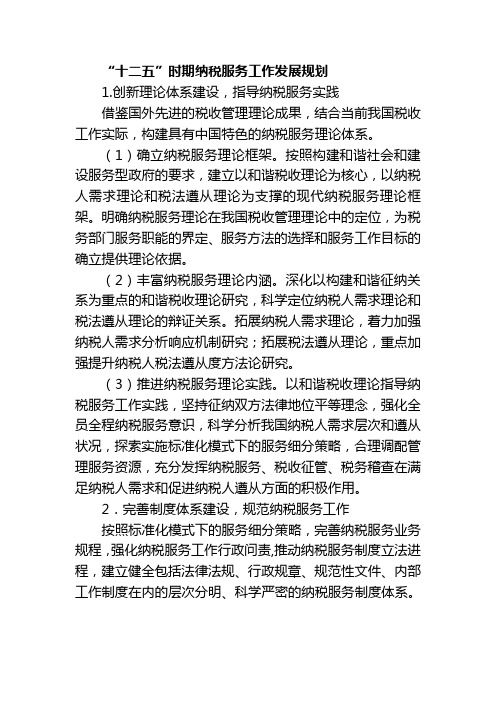 “十二五”时期纳税服务工作发展规划

1.创新理论体系建设，指导纳税服务实践

借鉴国外先进的税收管理理论成果，结合当前我国税收工作实际，构建具有中国特色的纳税服务理论体系。

（1）确立纳税服务理论框架。按照构建和谐社会和建设服务型政府的要求，建立以和谐税收理论为核心，以纳税人需求理论和税法遵从理论为支撑的现代纳税服务理论框架。明确纳税服务理论在我国税收管理理论中的定位，为税务部门服务职能的界定、服务方法的选择和服务工作目标的确立提供理论依据。

（2）丰富纳税服务理论内涵。深化以构建和谐征纳关系为重点的和谐税收理论研究，科学定位纳税人需求理论和税法遵从理论的辩证关系。拓展纳税人需求理论，着力加强纳税人需求分析响应机制研究；拓展税法遵从理论，重点加强提升纳税人税法遵从度方法论研究。

（3）推进纳税服务理论实践。以和谐税收理论指导纳税服务工作实践，坚持征纳双方法律地位平等理念，强化全员全程纳税服务意识，科学分析我国纳税人需求层次和遵从状况，探索实施标准化模式下的服务细分策略，合理调配管理服务资源，充分发挥纳税服务、税收征管、税务稽查在满足纳税人需求和促进纳税人遵从方面的积极作用。

2．完善制度体系建设，规范纳税服务工作

按照标准化模式下的服务细分策略，完善纳税服务业务规程，强化纳税服务工作行政问责,推动纳税服务制度立法进程，建立健全包括法律法规、行政规章、规范性文件、内部工作制度在内的层次分明、科学严密的纳税服务制度体系。